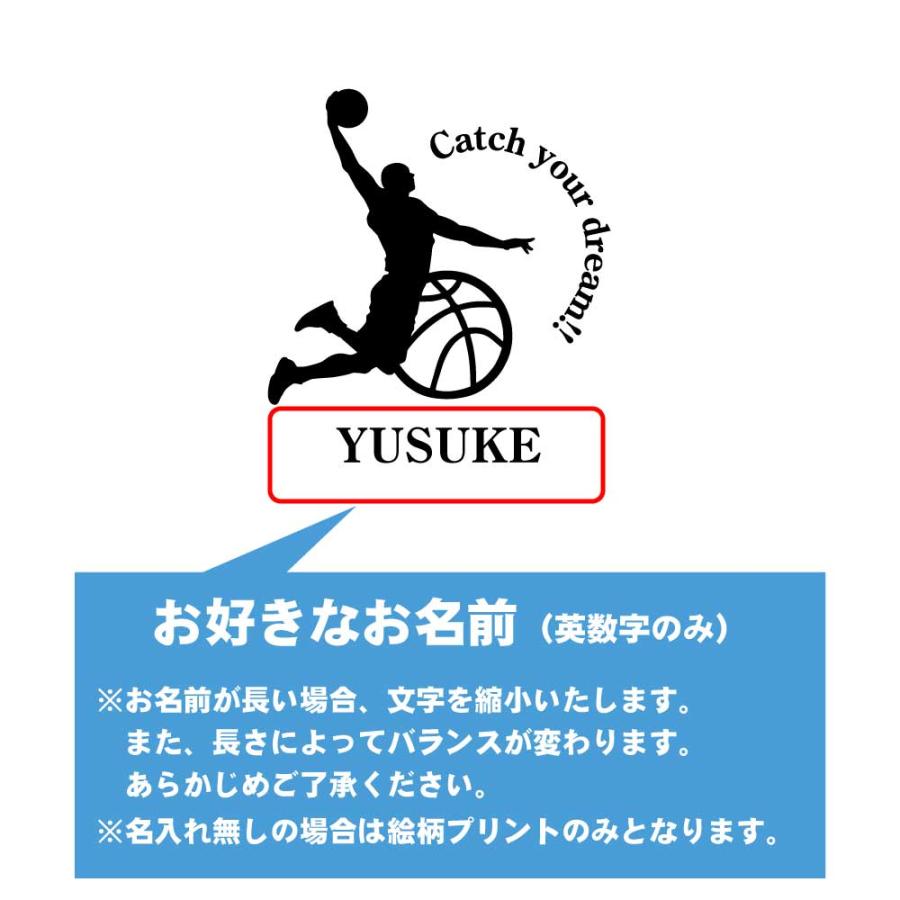 Catch your dream!!

YUSUKE

お好きなお名前（英数字のみ）

※お名前が長い場合、文字を縮小いたします。
また、長さによってバランスが変わります。
あらかじめご了承ください。
※名入れ無しの場合は絵柄プリントのみとなります。